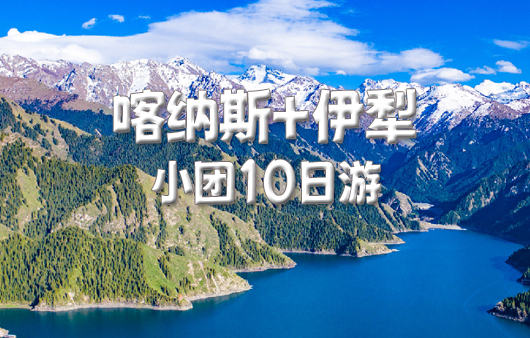 喀纳斯+伊犁
小团10日游